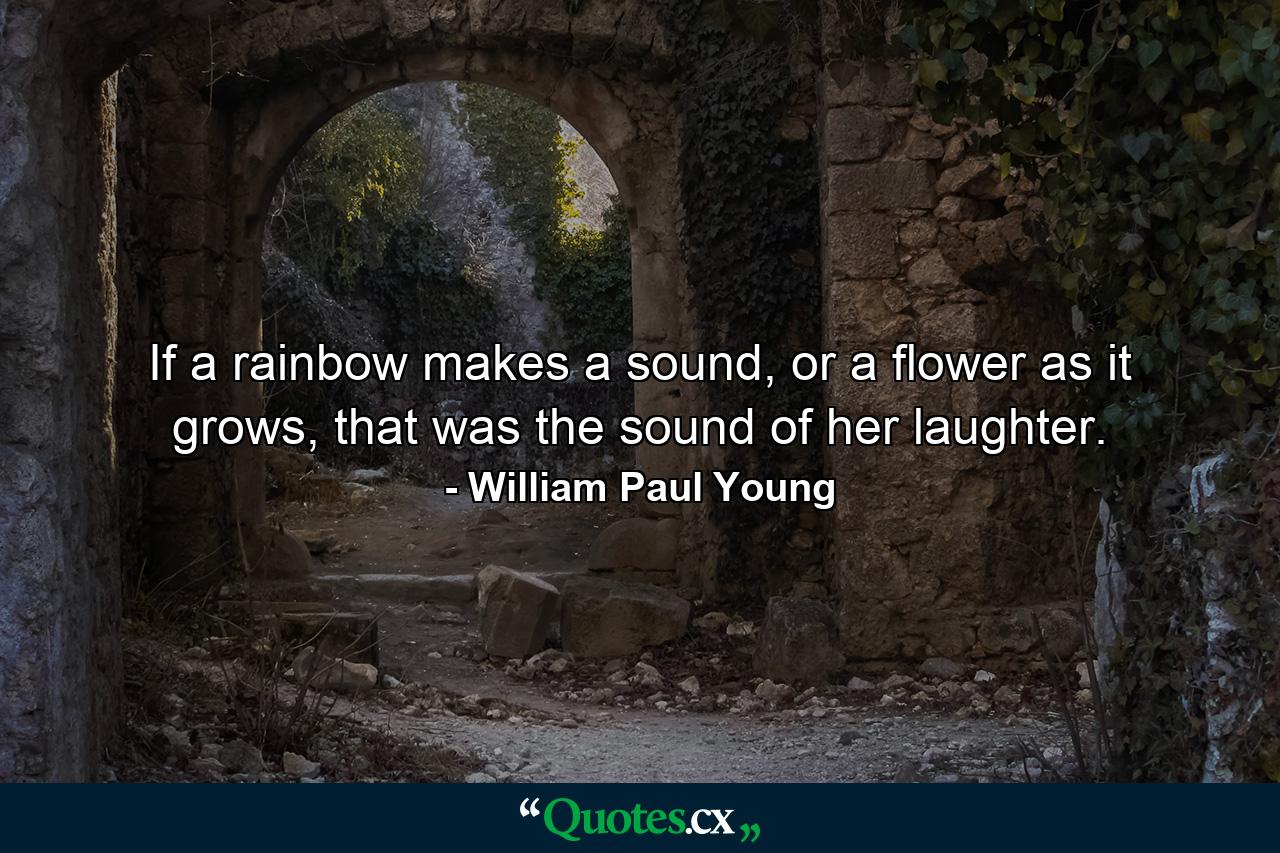 If a rainbow makes a sound, or a flower as it grows, that was the sound of her laughter.
- William Paul Young

“Quotes.cx„